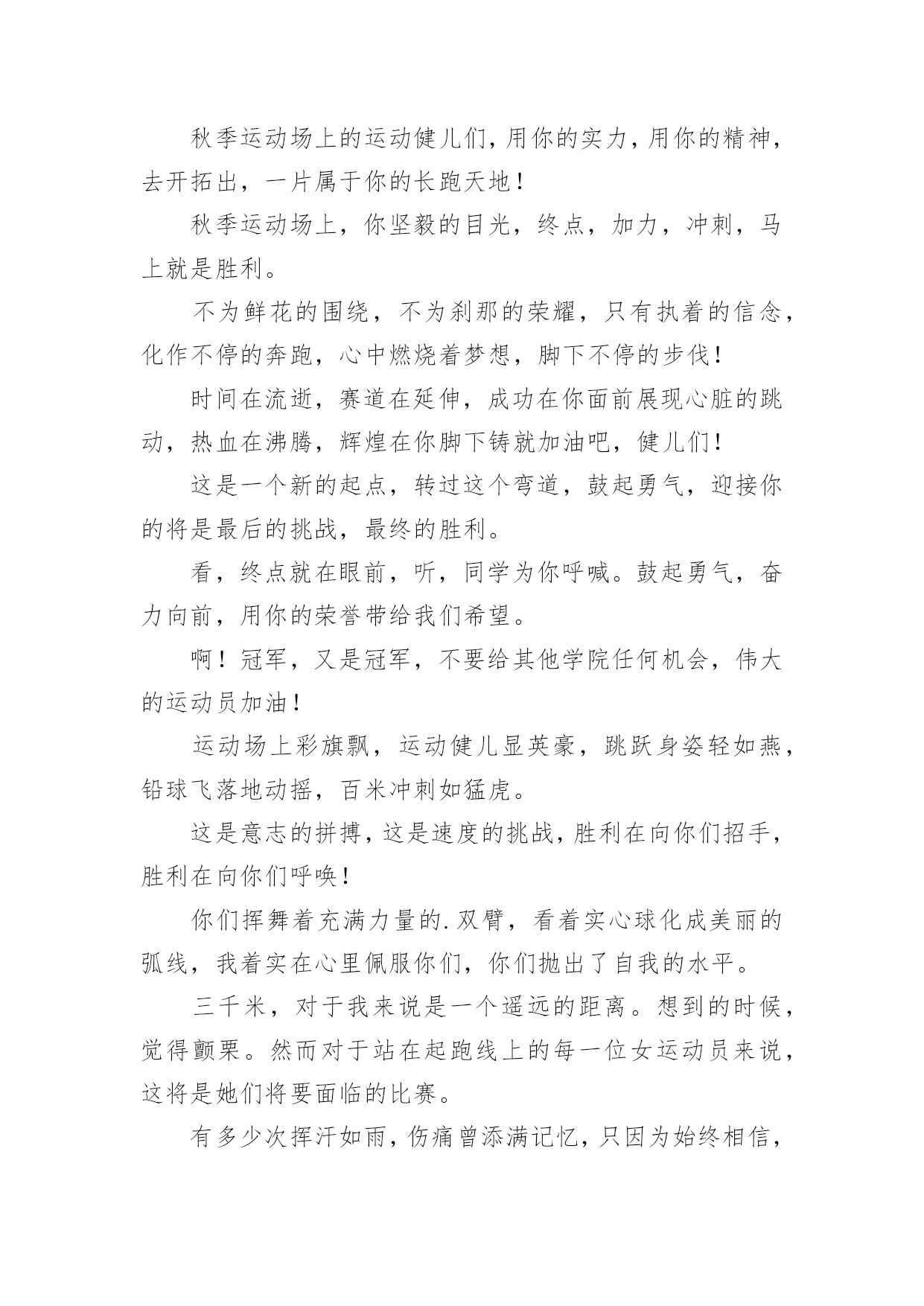 秋季运动场上的运动健儿们，用你的实力，用你的精神，去开拓出，一片属于你的长跑天地！

秋季运动场上，你坚毅的目光，终点，加力，冲刺，马上就是胜利。

不为鲜花的围绕，不为刹那的荣耀，只有执着的信念，化作不停的奔跑，心中燃烧着梦想，脚下不停的步伐！

时间在流逝，赛道在延伸，成功在你面前展现心脏的跳动，热血在沸腾，辉煌在你脚下铸就加油吧，健儿们！

这是一个新的起点，转过这个弯道，鼓起勇气，迎接你的将是最后的挑战，最终的胜利。

看，终点就在眼前，听，同学为你呼喊。鼓起勇气，奋力向前，用你的荣誉带给我们希望。

啊！冠军，又是冠军，不要给其他学院任何机会，伟大的运动员加油！

运动场上彩旗飘，运动健儿显英豪，跳跃身姿轻如燕，铅球飞落地动摇，百米冲刺如猛虎。

这是意志的拼搏，这是速度的挑战，胜利在向你们招手，胜利在向你们呼唤！

你们挥舞着充满力量的.双臂，看着实心球化成美丽的弧线，我着实在心里佩服你们，你们抛出了自我的水平。

三千米，对于我来说是一个遥远的距离。想到的时候，觉得颤栗。然而对于站在起跑线上的每一位女运动员来说，这将是她们将要面临的比赛。

有多少次挥汗如雨，伤痛曾添满记忆，只因为始终相信，